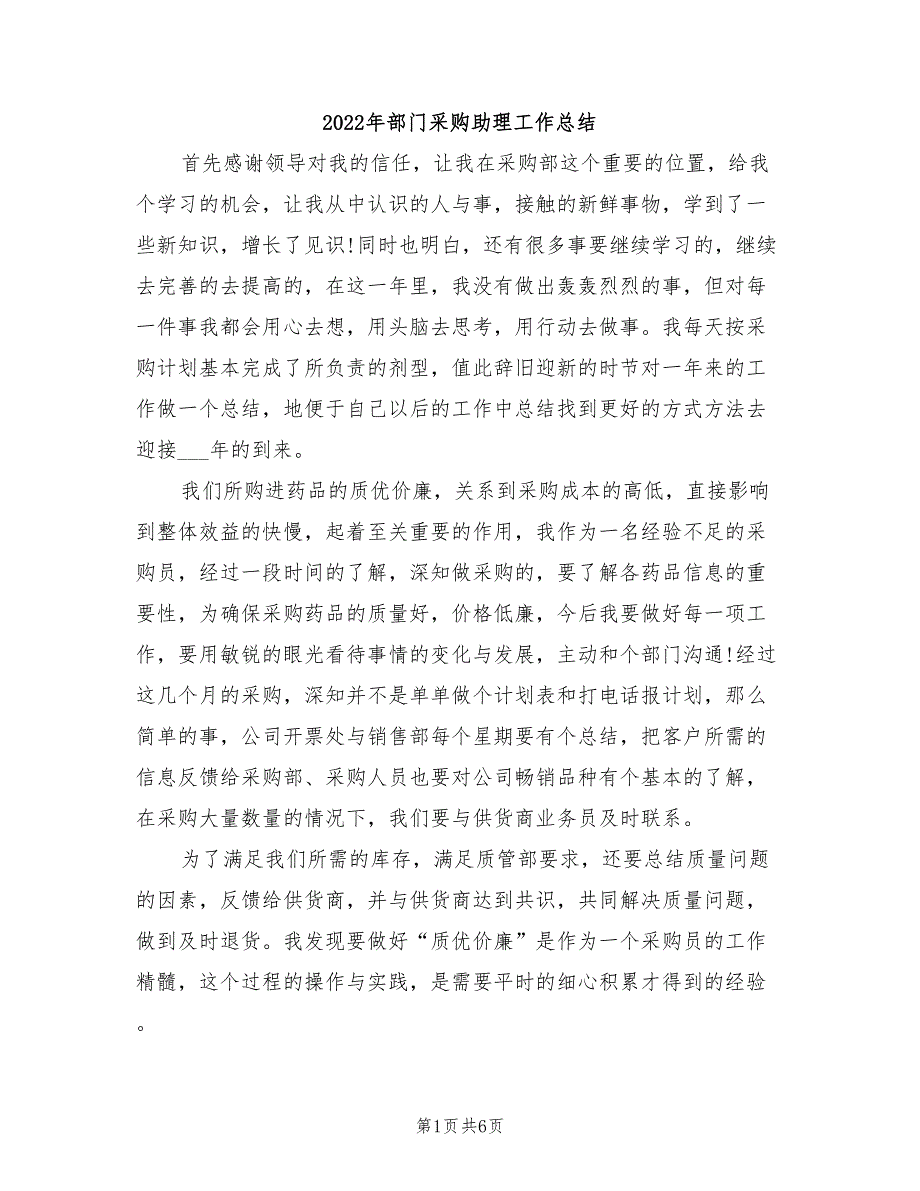 2022年部门采购助理工作总结

首先感谢领导对我的信任，让我在采购部这个重要的位置，给我个学习的机会，让我从中认识的人与事，接触的新鲜事物，学到了一些新知识，增长了见识!同时也明白，还有很多事要继续学习的，继续去完善的去提高的，在这一年里，我没有做出轰轰烈烈的事，但对每一件事我都会用心去想，用头脑去思考，用行动去做事。我每天按采购计划基本完成了所负责的剂型，值此辞旧迎新的时节对一年来的工作做一个总结，地便于自己以后的工作中总结找到更好的方式方法去迎接___年的到来。

我们所购进药品的质优价廉，关系到采购成本的高低，直接影响到整体效益的快慢，起着至关重要的作用，我作为一名经验不足的采购员，经过一段时间的了解，深知做采购的，要了解各药品信息的重要性，为确保采购药品的质量好，价格低廉，今后我要做好每一项工作，要用敏锐的眼光看待事情的变化与发展，主动和个部门沟通!经过这几个月的采购，深知并不是单单做个计划表和打电话报计划，那么简单的事，公司开票处与销售部每个星期要有个总结，把客户所需的信息反馈给采购部、采购人员也要对公司畅销品种有个基本的了解，在采购大量数量的情况下，我们要与供货商业务员及时联系。

为了满足我们所需的库存，满足质管部要求，还要总结质量问题的因素，反馈给供货商，并与供货商达到共识，共同解决质量问题，做到及时退货。我发现要做好“质优价廉”是作为一个采购员的工作精髓，这个过程的操作与实践，是需要平时的细心积累才得到的经验。

第1页 共6页